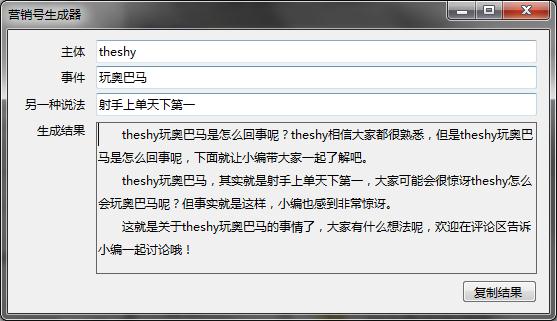 营销号生成器

主体 theshy

事件 玩奥巴马

另一种说法 射手上单天下第一

生成结果

theshy玩奥巴马是怎么回事呢？theshy相信大家都很熟悉，但是theshy玩奥巴马是怎么回事呢，下面就让小编带大家一起了解吧。

theshy玩奥巴马，其实就是射手上单天下第一，大家可能会很惊讶theshy怎么会玩奥巴马呢？但事实就是这样，小编也感到非常惊讶。

这就是关于theshy玩奥巴马的事情了，大家有什么想法呢，欢迎在评论区告诉小编一起讨论哦！

复制结果